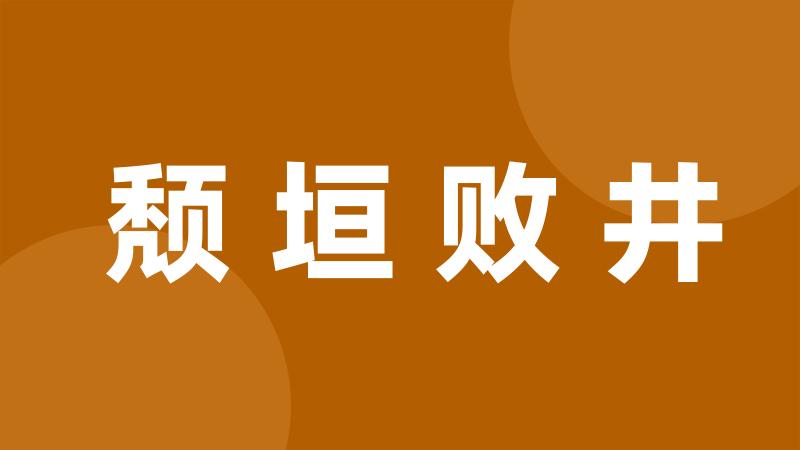 颓垣败井